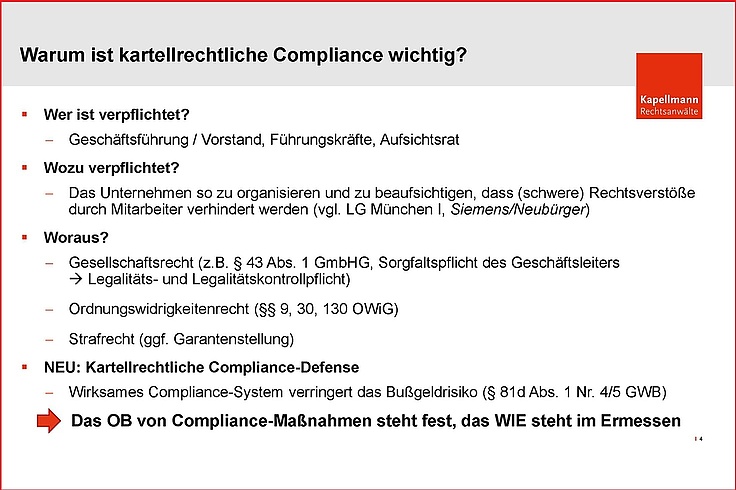 Warum ist kartellrechtliche Compliance wichtig?

Kapellmann
Rechtsanwälte

▪ Wer ist verpflichtet?

– Geschäftsführung / Vorstand, Führungskräfte, Aufsichtsrat

▪ Wozu verpflichtet?

– Das Unternehmen so zu organisieren und zu beaufsichtigen, dass (schwere) Rechtsverstöße durch Mitarbeiter verhindert werden (vgl. LG München I, Siemens/Neubürger)

▪ Woraus?

– Gesellschaftsrecht (z.B. § 43 Abs. 1 GmbHG, Sorgfaltspflicht des Geschäftsleiters → Legalitäts- und Legalitätskontrollpflicht)

– Ordnungswidrigkeitenrecht (§§ 9, 30, 130 OWiG)

– Strafrecht (ggf. Garantenstellung)

▪ NEU: Kartellrechtliche Compliance-Defense

– Wirksames Compliance-System verringert das Bußgeldrisiko (§ 81d Abs. 1 Nr. 4/5 GWB)

Das OB von Compliance-Maßnahmen steht fest, das WIE steht im Ermessen

I 4